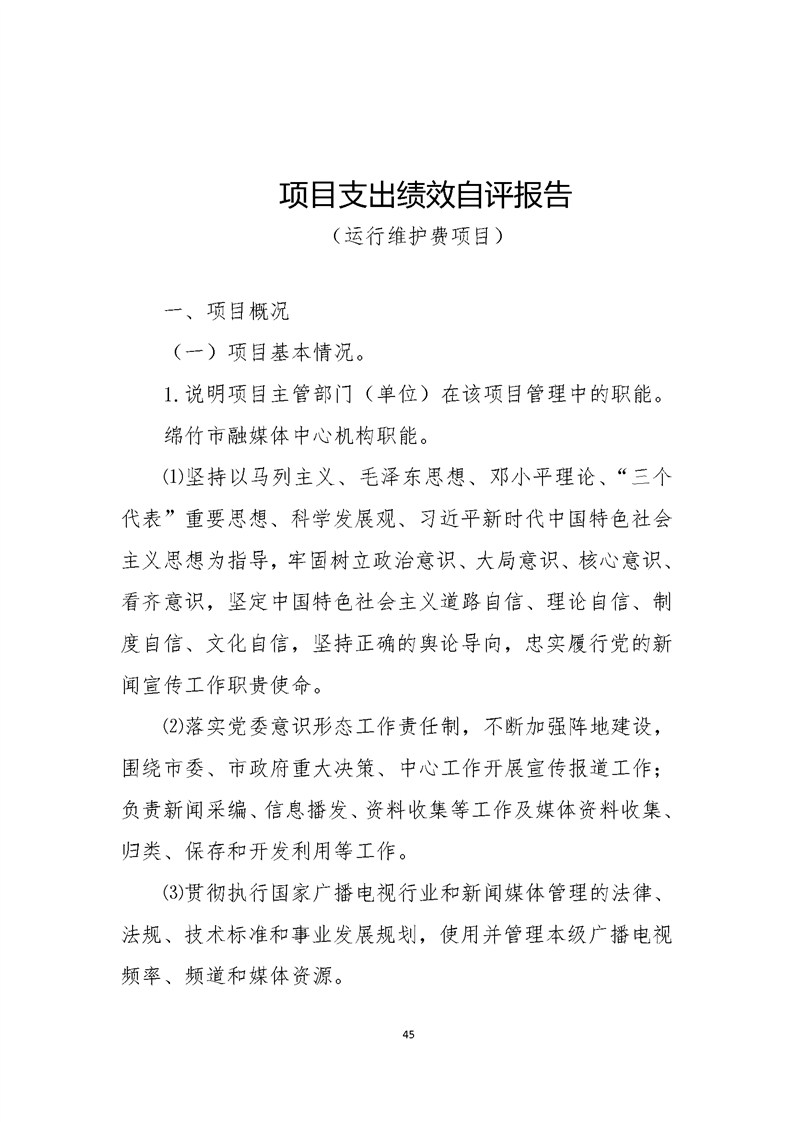 项目支出绩效自评报告

（运行维护费项目）

一、项目概况

（一）项目基本情况。

1.说明项目主管部门（单位）在该项目管理中的职能。

绵竹市融媒体中心机构职能。

⑴坚持以马列主义、毛泽东思想、邓小平理论、“三个代表”重要思想、科学发展观、习近平新时代中国特色社会主义思想为指导，牢固树立政治意识、大局意识、核心意识、看齐意识，坚定中国特色社会主义道路自信、理论自信、制度自信、文化自信，坚持正确的舆论导向，忠实履行党的新闻宣传工作职责使命。

⑵落实党委意识形态工作责任制，不断加强阵地建设，围绕市委、市政府重大决策、中心工作开展宣传报道工作；负责新闻采编、信息播发、资料收集等工作及媒体资料收集、归类、保存和开发利用等工作。

⑶贯彻执行国家广播电视行业和新闻媒体管理的法律、法规、技术标准和事业发展规划，使用并管理本级广播电视频率、频道和媒体资源。

45